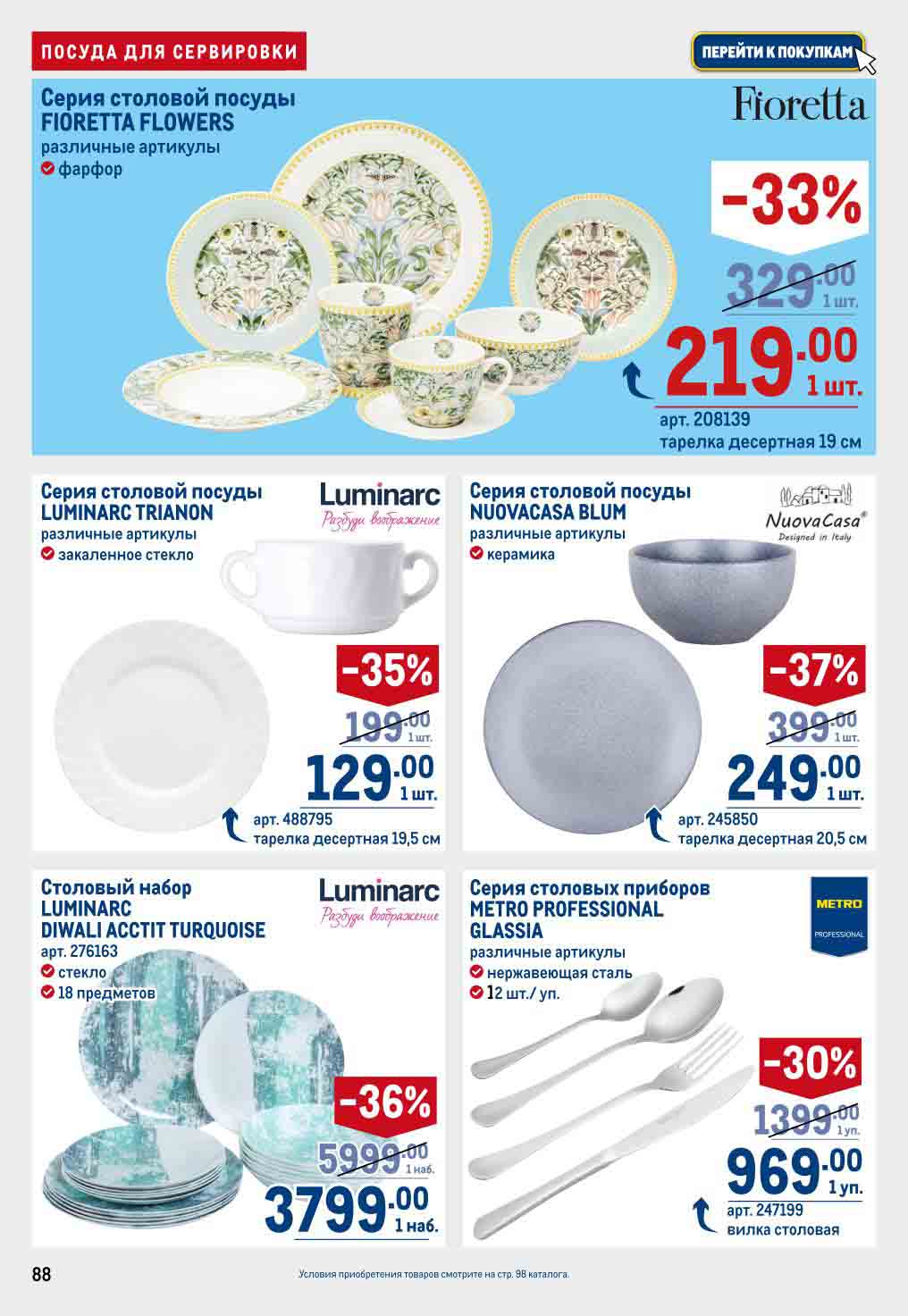 ПОСУДА ДЛЯ СЕРВИРОВКИ

ПЕРЕЙТИ К ПОКУПКАМ

Серия столовой посуды FIORETTA FLOWERS
различные артикулы
фарфор

Fioretta

-33%
329.00 1 шт.
219.00 1 шт.
арт. 208139
тарелка десертная 19 см

Серия столовой посуды LUMINARC TRIANON
различные артикулы
закаленное стекло

Luminarc
Разбуди воображение

-35%
199.00 1 шт.
129.00 1 шт.
арт. 488795
тарелка десертная 19,5 см

Серия столовой посуды NUOVACASA BLUM
различные артикулы
керамика

NuovaCasa®
Designed in Italy

-37%
399.00 1 шт.
249.00 1 шт.
арт. 245850
тарелка десертная 20,5 см

Столовый набор LUMINARC DIWALI ACCTIT TURQUOISE
арт. 276163
стекло
18 предметов

Luminarc
Разбуди воображение

-36%
5999.00 1 наб.
3799.00 1 наб.

Серия столовых приборов METRO PROFESSIONAL GLASSIA
различные артикулы
нержавеющая сталь
12 шт./ уп.

METRO
PROFESSIONAL

-30%
1399.00 1 уп.
969.00 1 уп.
арт. 247199
вилка столовая

88

Условия приобретения товаров смотрите на стр. 98 каталога.